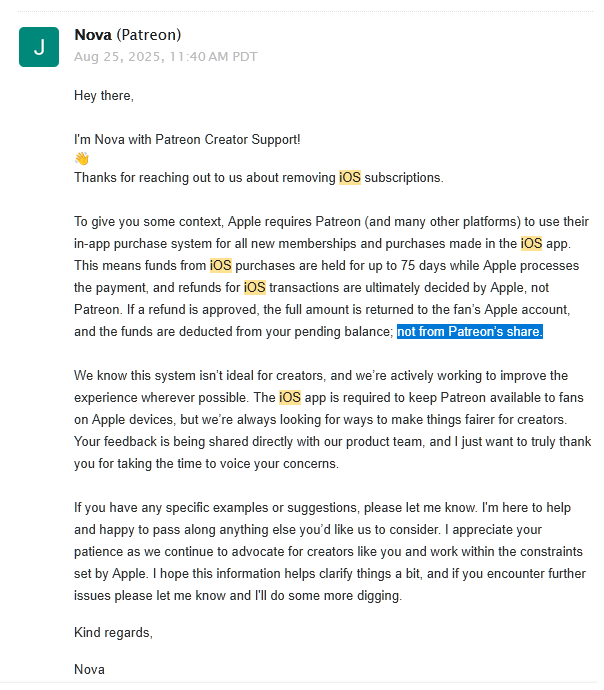 J

Nova (Patreon)
Aug 25, 2025, 11:40 AM PDT

Hey there,

I'm Nova with Patreon Creator Support!
👋
Thanks for reaching out to us about removing iOS subscriptions.

To give you some context, Apple requires Patreon (and many other platforms) to use their in-app purchase system for all new memberships and purchases made in the iOS app. This means funds from iOS purchases are held for up to 75 days while Apple processes the payment, and refunds for iOS transactions are ultimately decided by Apple, not Patreon. If a refund is approved, the full amount is returned to the fan's Apple account, and the funds are deducted from your pending balance; not from Patreon's share.

We know this system isn't ideal for creators, and we're actively working to improve the experience wherever possible. The iOS app is required to keep Patreon available to fans on Apple devices, but we're always looking for ways to make things fairer for creators. Your feedback is being shared directly with our product team, and I just want to truly thank you for taking the time to voice your concerns.

If you have any specific examples or suggestions, please let me know. I'm here to help and happy to pass along anything else you'd like us to consider. I appreciate your patience as we continue to advocate for creators like you and work within the constraints set by Apple. I hope this information helps clarify things a bit, and if you encounter further issues please let me know and I'll do some more digging.

Kind regards,

Nova